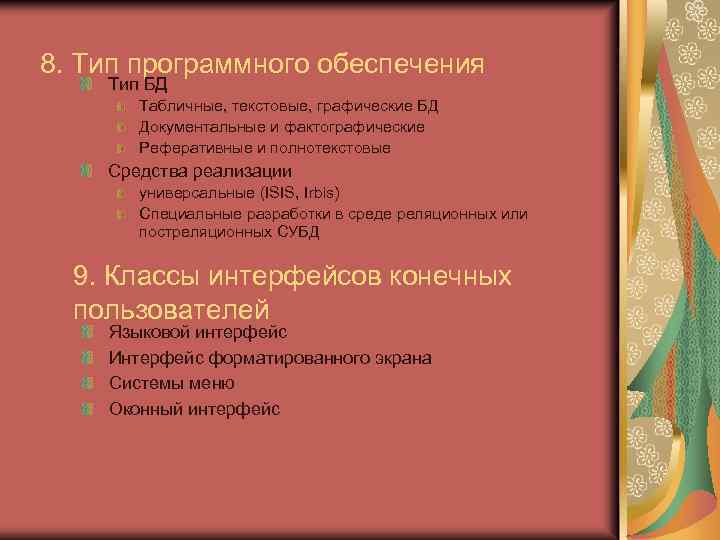 8. Тип программного обеспечения

Тип БД

Табличные, текстовые, графические БД

Документальные и фактографические

Реферативные и полнотекстовые

Средства реализации

универсальные (ISIS, Irbis)

Специальные разработки в среде реляционных или постреляционных СУБД

9. Классы интерфейсов конечных пользователей

Языковой интерфейс

Интерфейс форматированного экрана

Системы меню

Оконный интерфейс